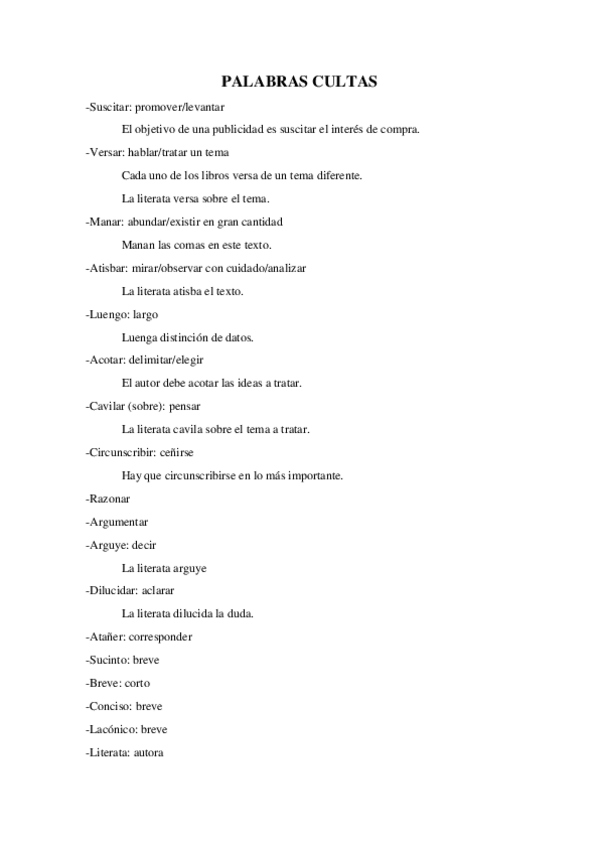 PALABRAS CULTAS

-Suscitar: promover/levantar

El objetivo de una publicidad es suscitar el interés de compra.

-Versar: hablar/tratar un tema

Cada uno de los libros versa de un tema diferente.

La literata versa sobre el tema.

-Manar: abundar/existir en gran cantidad

Manan las comas en este texto.

-Atisbar: mirar/observar con cuidado/analizar

La literata atisba el texto.

-Luengo: largo

Luenga distinción de datos.

-Acotar: delimitar/elegir

El autor debe acotar las ideas a tratar.

-Cavilar (sobre): pensar

La literata cavila sobre el tema a tratar.

-Circunscribir: ceñirse

Hay que circunscribirse en lo más importante.

-Razonar

-Argumentar

-Arguye: decir

La literata arguye

-Dilucidar: aclarar

La literata dilucida la duda.

-Atañer: corresponder

-Sucinto: breve

-Breve: corto

-Conciso: breve

-Lacónico: breve

-Literata: autora